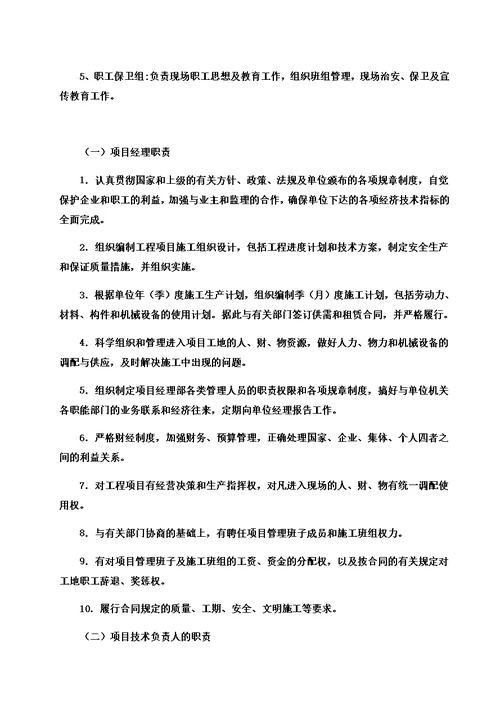 5、职工保卫组:负责现场职工思想及教育工作，组织班组管理，现场治安、保卫及宣传教育工作。

（一）项目经理职责

1. 认真贯彻国家和上级的有关方针、政策、法规及单位颁布的各项规章制度，自觉保护企业和职工的利益，加强与业主和监理的合作，确保单位下达的各项经济技术指标的全面完成。

2. 组织编制工程项目施工组织设计，包括工程进度计划和技术方案，制定安全生产和保证质量措施，并组织实施。

3. 根据单位年（季）度施工生产计划，组织编制季（月）度施工计划，包括劳动力、材料、构件和机械设备的使用计划。据此与有关部门签订供需和租赁合同，并严格履行。

4. 科学组织和管理进入项目工地的人、财、物资源，做好人力、物力和机械设备的调配与供应，及时解决施工中出现的问题。

5. 组织制定项目经理部各类管理人员的职责权限和各项规章制度，搞好与单位机关各职能部门的业务联系和经济往来，定期向单位经理报告工作。

6. 严格财经制度，加强财务、预算管理，正确处理国家、企业、集体、个人四者之间的利益关系。

7. 对工程项目有经营决策和生产指挥权，对凡进入现场的人、财、物有统一调配使用权。

8. 与有关部门协商的基础上，有聘任项目管理班子成员和施工班组权力。

9. 有对项目管理班子及施工班组的工资、资金的分配权，以及按合同的有关规定对工地职工辞退、奖惩权。

10. 履行合同规定的质量、工期、安全、文明施工等要求。

（二）项目技术负责人的职责